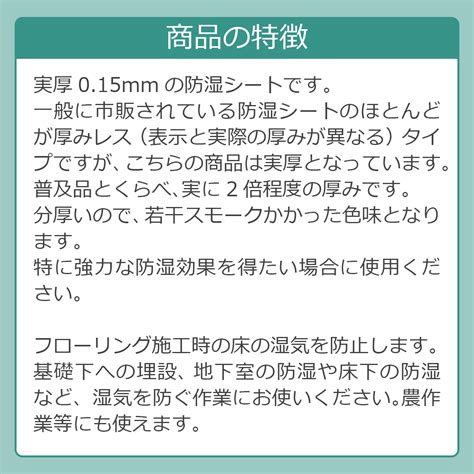 商品の特徴

実厚 0.15mm の防湿シートです。
一般に市販されている防湿シートのほとんどが厚みレス（表示と実際の厚みが異なる）タイプですが、こちらの商品は実厚となっています。
普及品とくらべ､実に 2 倍程度の厚みです。
分厚いので、若干スモークかかった色味となります。
特に強力な防湿効果を得たい場合に使用ください。

フローリング施工時の床の湿気を防止します。
基礎下への埋設、地下室の防湿や床下の防湿など、湿気を防ぐ作業にお使いください。農作業等にも使えます。